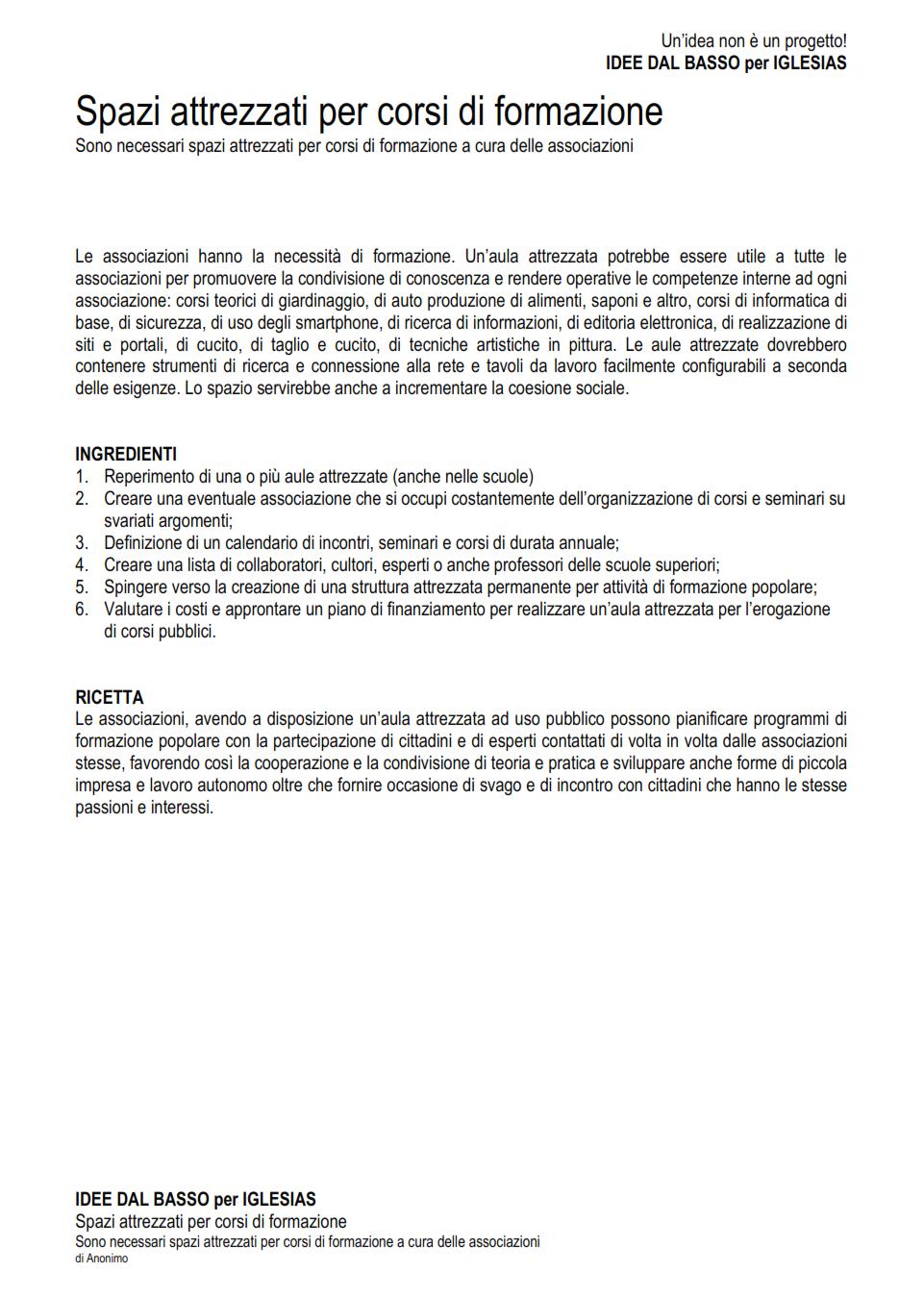 Un'idea non è un progetto!
IDEE DAL BASSO per IGLESIAS

Spazi attrezzati per corsi di formazione
Sono necessari spazi attrezzati per corsi di formazione a cura delle associazioni

Le associazioni hanno la necessità di formazione. Un'aula attrezzata potrebbe essere utile a tutte le associazioni per promuovere la condivisione di conoscenza e rendere operative le competenze interne ad ogni associazione: corsi teorici di giardinaggio, di auto produzione di alimenti, saponi e altro, corsi di informatica di base, di sicurezza, di uso degli smartphone, di ricerca di informazioni, di editoria elettronica, di realizzazione di siti e portali, di cucito, di taglio e cucito, di tecniche artistiche in pittura. Le aule attrezzate dovrebbero contenere strumenti di ricerca e connessione alla rete e tavoli da lavoro facilmente configurabili a seconda delle esigenze. Lo spazio servirebbe anche a incrementare la coesione sociale.

INGREDIENTI
1. Reperimento di una o più aule attrezzate (anche nelle scuole)
2. Creare una eventuale associazione che si occupi costantemente dell'organizzazione di corsi e seminari su svariati argomenti;
3. Definizione di un calendario di incontri, seminari e corsi di durata annuale;
4. Creare una lista di collaboratori, cultori, esperti o anche professori delle scuole superiori;
5. Spingere verso la creazione di una struttura attrezzata permanente per attività di formazione popolare;
6. Valutare i costi e approntare un piano di finanziamento per realizzare un'aula attrezzata per l'erogazione di corsi pubblici.

RICETTA
Le associazioni, avendo a disposizione un'aula attrezzata ad uso pubblico possono pianificare programmi di formazione popolare con la partecipazione di cittadini e di esperti contattati di volta in volta dalle associazioni stesse, favorendo così la cooperazione e la condivisione di teoria e pratica e sviluppare anche forme di piccola impresa e lavoro autonomo oltre che fornire occasione di svago e di incontro con cittadini che hanno le stesse passioni e interessi.

IDEE DAL BASSO per IGLESIAS
Spazi attrezzati per corsi di formazione
Sono necessari spazi attrezzati per corsi di formazione a cura delle associazioni
di Anonimo